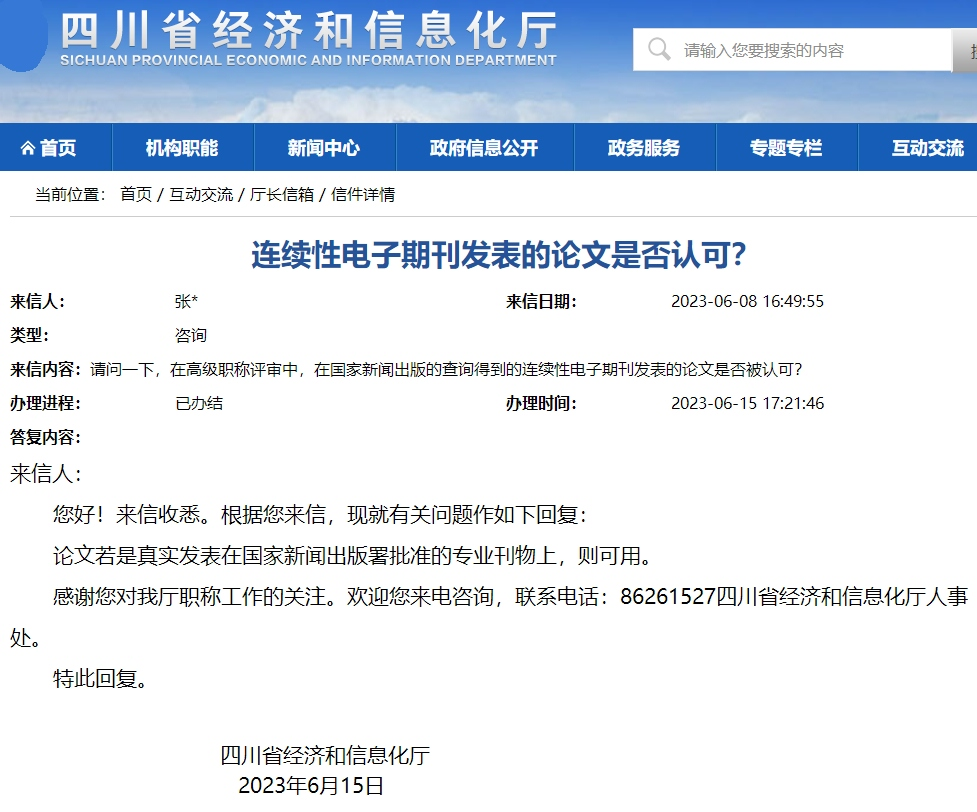 四川省经济和信息化厅
SICHUAN PROVINCIAL ECONOMIC AND INFORMATION DEPARTMENT

请输入您要搜索的内容

首页 机构职能 新闻中心 政府信息公开 政务服务 专题专栏 互动交流

当前位置： 首页 / 互动交流 / 厅长信箱 / 信件详情

连续性电子期刊发表的论文是否认可?

来信人: 张*
来信日期: 2023-06-08 16:49:55
类型: 咨询
来信内容: 请问一下，在高级职称评审中，在国家新闻出版的查询得到的连续性电子期刊发表的论文是否被认可？
办理进程: 已办结
办理时间: 2023-06-15 17:21:46
答复内容:

来信人：

您好！来信收悉。根据您来信，现就有关问题作如下回复：

论文若是真实发表在国家新闻出版署批准的专业刊物上，则可用。

感谢您对我厅职称工作的关注。欢迎您来电咨询，联系电话：86261527四川省经济和信息化厅人事处。

特此回复。

四川省经济和信息化厅
2023年6月15日